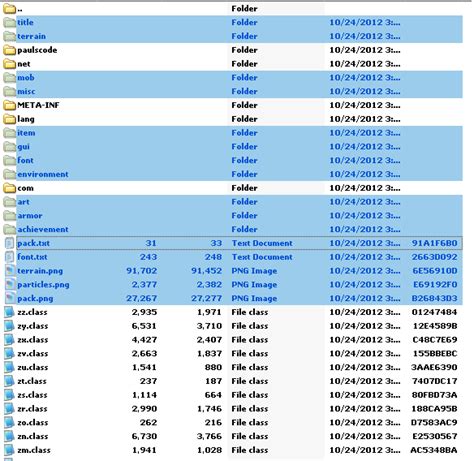 | | | | | | |
|---|---|---|---|---|---|
| .. | | | Folder | | |
| title | | | Folder | 10/24/2012 3:... | |
| terrain | | | Folder | 10/24/2012 3:... | |
| paulscode | | | Folder | 10/24/2012 3:... | |
| net | | | Folder | 10/24/2012 3:... | |
| mob | | | Folder | 10/24/2012 3:... | |
| misc | | | Folder | 10/24/2012 3:... | |
| META-INF | | | Folder | 10/24/2012 3:... | |
| lang | | | Folder | 10/24/2012 3:... | |
| item | | | Folder | 10/24/2012 3:... | |
| gui | | | Folder | 10/24/2012 3:... | |
| font | | | Folder | 10/24/2012 3:... | |
| environment | | | Folder | 10/24/2012 3:... | |
| com | | | Folder | 10/24/2012 3:... | |
| art | | | Folder | 10/24/2012 3:... | |
| armor | | | Folder | 10/24/2012 3:... | |
| achievement | | | Folder | 10/24/2012 3:... | |
| pack.txt | 31 | 33 | Text Document | 10/24/2012 3:... | 91A1F6B0 |
| font.txt | 243 | 248 | Text Document | 10/24/2012 3:... | 2663D092 |
| terrain.png | 91,702 | 91,452 | PNG Image | 10/24/2012 3:... | 6E56910D |
| particles.png | 2,377 | 2,382 | PNG Image | 10/24/2012 3:... | E69192F0 |
| pack.png | 27,267 | 27,277 | PNG Image | 10/24/2012 3:... | B26843D3 |
| zz.class | 2,935 | 1,971 | File class | 10/24/2012 3:... | 01247484 |
| zy.class | 6,531 | 3,710 | File class | 10/24/2012 3:... | 12E4589B |
| zx.class | 4,427 | 2,407 | File class | 10/24/2012 3:... | C48C7E69 |
| zv.class | 2,663 | 1,837 | File class | 10/24/2012 3:... | 155BBEBC |
| zu.class | 1,541 | 880 | File class | 10/24/2012 3:... | 3AAE6390 |
| zt.class | 237 | 187 | File class | 10/24/2012 3:... | 7407DC17 |
| zs.class | 1,114 | 664 | File class | 10/24/2012 3:... | 80FBD73A |
| zr.class | 2,990 | 1,746 | File class | 10/24/2012 3:... | 188CA95B |
| zo.class | 262 | 216 | File class | 10/24/2012 3:... | D7583AC9 |
| zn.class | 6,730 | 3,766 | File class | 10/24/2012 3:... | E2530567 |
| zm.class | 1,941 | 1,028 | File class | 10/24/2012 3:... | AC5348BA |